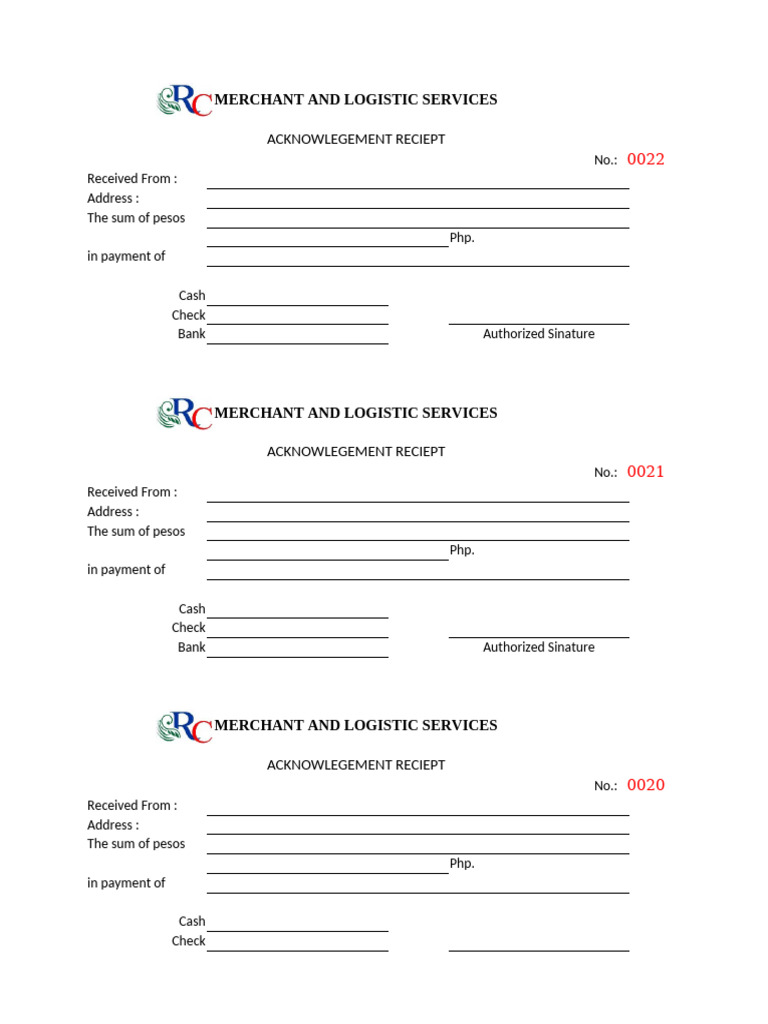 RC MERCHANT AND LOGISTIC SERVICES

ACKNOWLEGEMENT RECIEPT

No.: 0022

Received From :
Address :
The sum of pesos
Php.
in payment of

Cash
Check
Bank
Authorized Sinature

RC MERCHANT AND LOGISTIC SERVICES

ACKNOWLEGEMENT RECIEPT

No.: 0021

Received From :
Address :
The sum of pesos
Php.
in payment of

Cash
Check
Bank
Authorized Sinature

RC MERCHANT AND LOGISTIC SERVICES

ACKNOWLEGEMENT RECIEPT

No.: 0020

Received From :
Address :
The sum of pesos
Php.
in payment of

Cash
Check